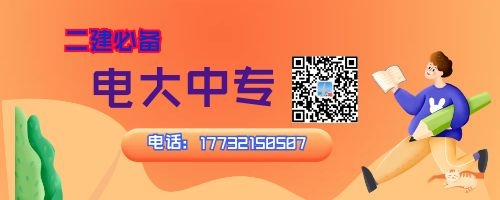 二建必备

电大中专

电话：17732150507